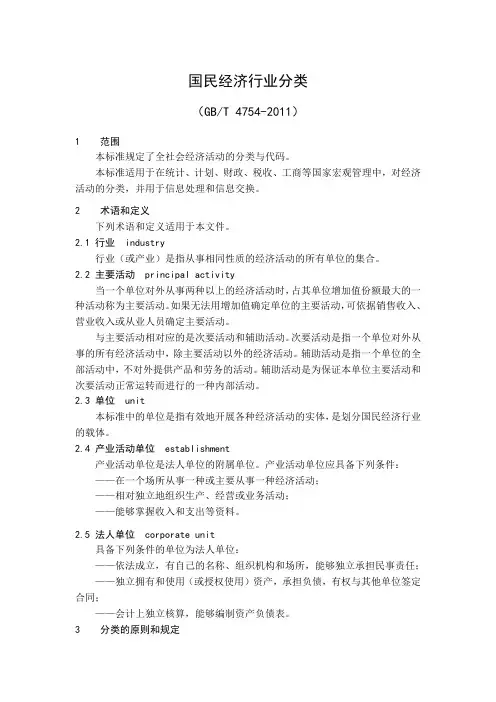 国民经济行业分类

（GB/T 4754-2011）

1　范围

本标准规定了全社会经济活动的分类与代码。

本标准适用于在统计、计划、财政、税收、工商等国家宏观管理中，对经济活动的分类，并用于信息处理和信息交换。

2　术语和定义

下列术语和定义适用于本文件。

2.1 行业　industry

行业（或产业）是指从事相同性质的经济活动的所有单位的集合。

2.2 主要活动　principal activity

当一个单位对外从事两种以上的经济活动时，占其单位增加值份额最大的一种活动称为主要活动。如果无法用增加值确定单位的主要活动，可依据销售收入、营业收入或从业人员确定主要活动。

与主要活动相对应的是次要活动和辅助活动。次要活动是指一个单位对外从事的所有经济活动中，除主要活动以外的经济活动。辅助活动是指一个单位的全部活动中，不对外提供产品和劳务的活动。辅助活动是为保证本单位主要活动和次要活动正常运转而进行的一种内部活动。

2.3 单位　unit

本标准中的单位是指有效地开展各种经济活动的实体，是划分国民经济行业的载体。

2.4 产业活动单位　establishment

产业活动单位是法人单位的附属单位。产业活动单位应具备下列条件：

——在一个场所从事一种或主要从事一种经济活动；

——相对独立地组织生产、经营或业务活动；

——能够掌握收入和支出等资料。

2.5 法人单位　corporate unit

具备下列条件的单位为法人单位：

——依法成立，有自己的名称、组织机构和场所，能够独立承担民事责任；

——独立拥有和使用（或授权使用）资产，承担负债，有权与其他单位签定合同；

——会计上独立核算，能够编制资产负债表。

3　分类的原则和规定